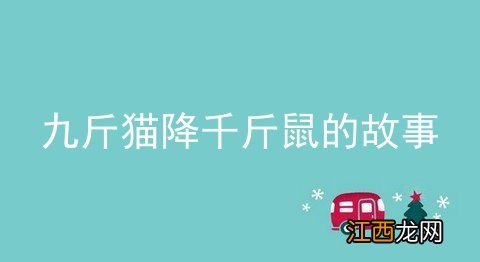 九斤猫降千斤鼠的故事

江西龙网